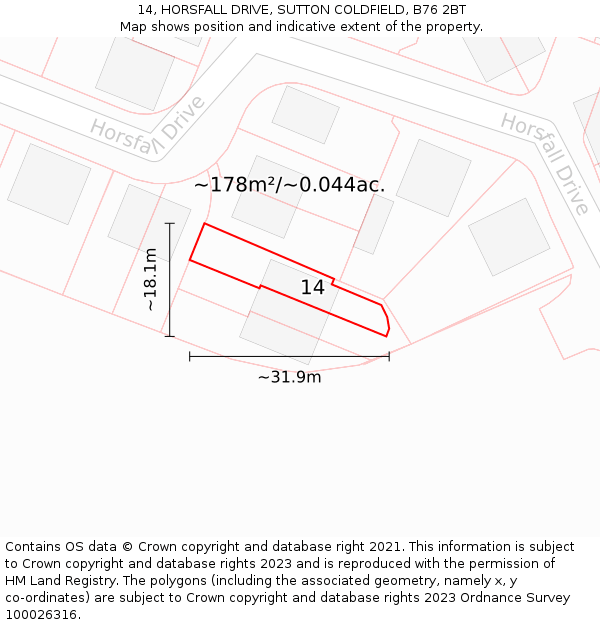 14, HORSFALL DRIVE, SUTTON COLDFIELD, B76 2BT
Map shows position and indicative extent of the property.

Horsfall Drive

Horsfall Drive

~178m²/~0.044ac.

~18.1m

14

~31.9m

Contains OS data © Crown copyright and database right 2021. This information is subject to Crown copyright and database rights 2023 and is reproduced with the permission of HM Land Registry. The polygons (including the associated geometry, namely x, y co-ordinates) are subject to Crown copyright and database rights 2023 Ordnance Survey 100026316.